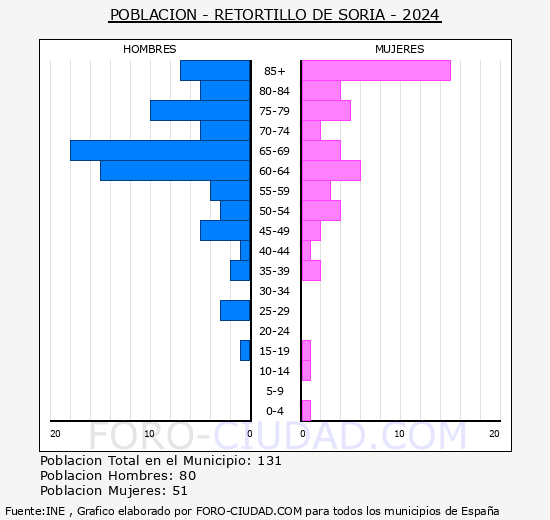 POBLACION - RETORTILLO DE SORIA - 2024

HOMBRES

MUJERES

85+
80-84
75-79
70-74
65-69
60-64
55-59
50-54
45-49
40-44
35-39
30-34
25-29
20-24
15-19
10-14
5-9
0-4

20 10 0 0 10 20

FORO-CIUDAD.COM

Poblacion Total en el Municipio: 131
Poblacion Hombres: 80
Poblacion Mujeres: 51

Fuente:INE , Grafico elaborado por FORO-CIUDAD.COM para todos los municipios de España